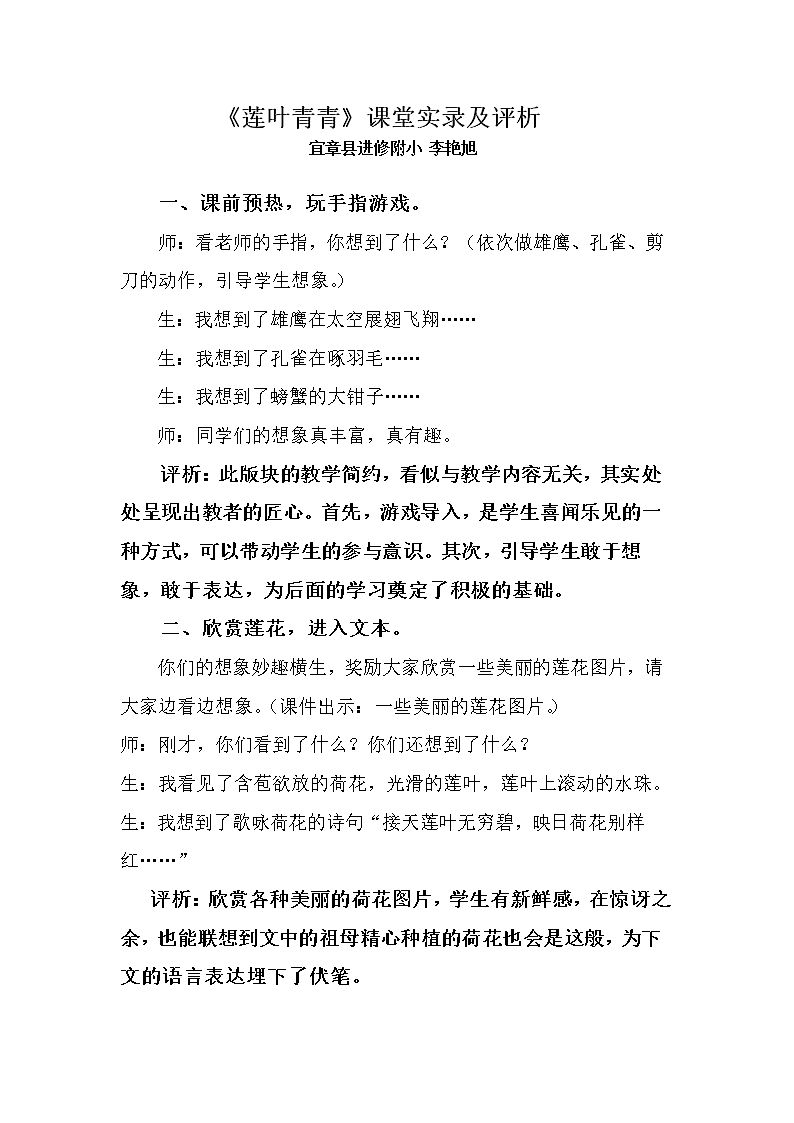 《莲叶青青》课堂实录及评析
宜章县进修附小 李艳旭

一、课前预热，玩手指游戏。

师：看老师的手指，你想到了什么？（依次做雄鹰、孔雀、剪刀的动作，引导学生想象。）

生：我想到了雄鹰在太空展翅飞翔……

生：我想到了孔雀在啄羽毛……

生：我想到了螃蟹的大钳子……

师：同学们的想象真丰富，真有趣。

评析：此版块的教学简约，看似与教学内容无关，其实处处呈现出教者的匠心。首先，游戏导入，是学生喜闻乐见的一种方式，可以带动学生的参与意识。其次，引导学生敢于想象，敢于表达，为后面的学习奠定了积极的基础。

二、欣赏莲花，进入文本。

你们的想象妙趣横生，奖励大家欣赏一些美丽的莲花图片，请大家边看边想象。(课件出示：一些美丽的莲花图片。)

师：刚才，你们看到了什么？你们还想到了什么？

生：我看见了含苞欲放的荷花，光滑的莲叶，莲叶上滚动的水珠。

生：我想到了歌咏荷花的诗句“接天莲叶无穷碧，映日荷花别样红……”

评析：欣赏各种美丽的荷花图片，学生有新鲜感，在惊讶之余，也能联想到文中的祖母精心种植的荷花也会是这般，为下文的语言表达埋下了伏笔。